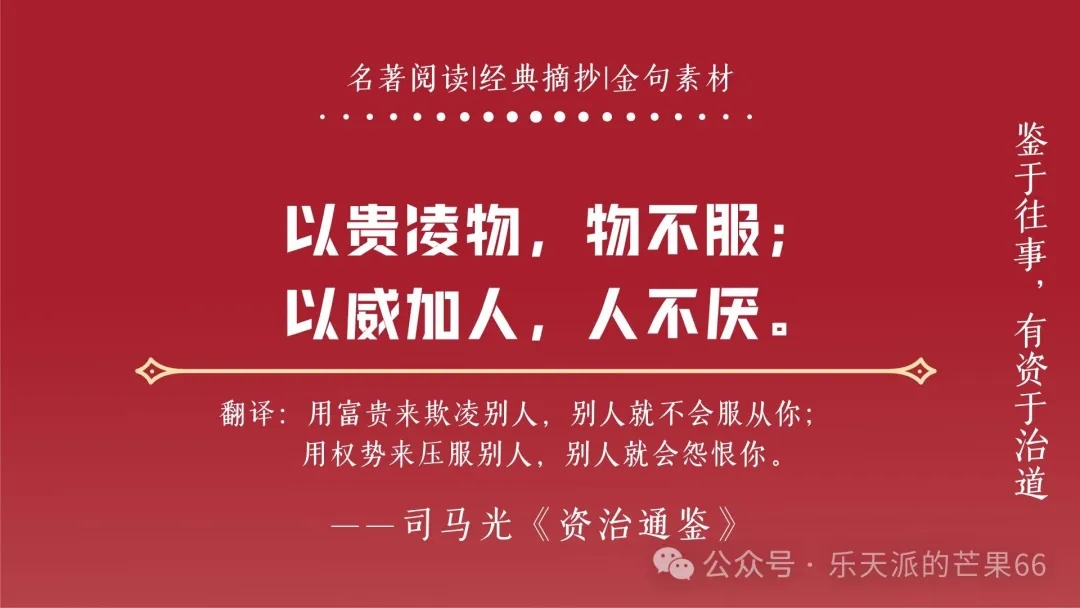 名著阅读|经典摘抄|金句素材

以贵凌物，物不服；
以威加人，人不厌。

翻译：用富贵来欺凌别人，别人就不会服从你；
用权势来压服别人，别人就会怨恨你。

——司马光《资治通鉴》

鉴于往事，有资于治道

公众号 · 乐天派的芒果66